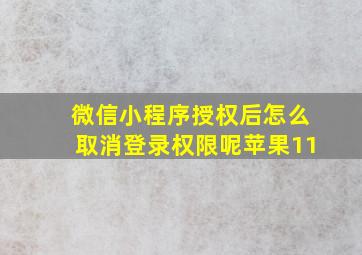 微信小程序授权后怎么取消登录权限呢苹果11